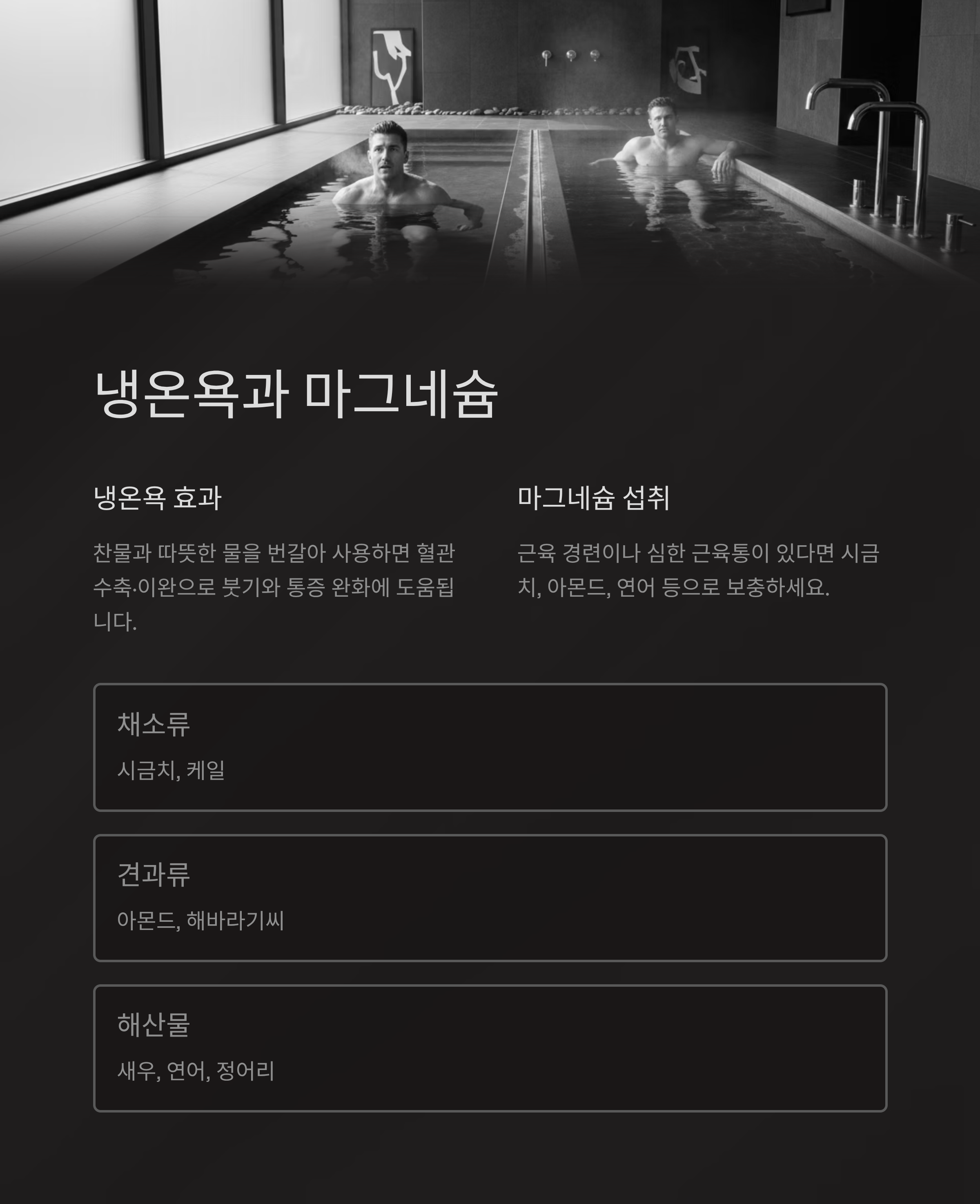 냉온욕과 마그네슘

냉온욕 효과

찬물과 따뜻한 물을 번갈아 사용하면 혈관 수축·이완으로 붓기와 통증 완화에 도움됩니다.

마그네슘 섭취

근육 경련이나 심한 근육통이 있다면 시금치, 아몬드, 연어 등으로 보충하세요.

채소류

시금치, 케일

견과류

아몬드, 해바라기씨

해산물

새우, 연어, 정어리